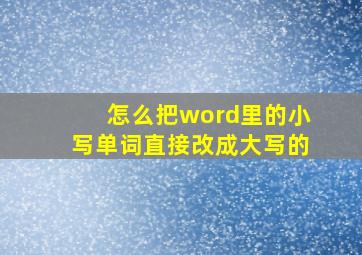 怎么把word里的小写单词直接改成大写的